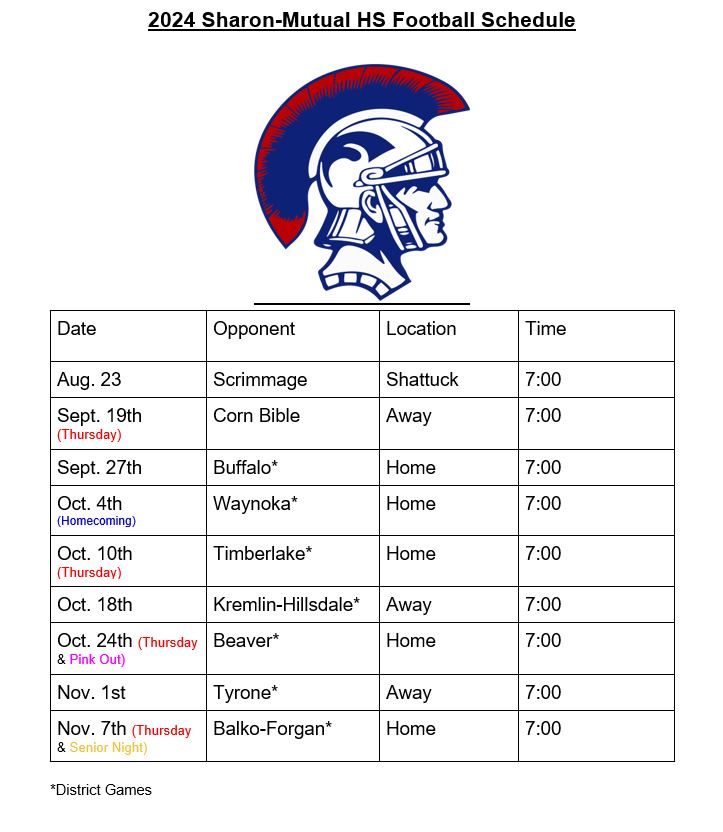 2024 Sharon-Mutual HS Football Schedule

| Date | Opponent | Location | Time |
|---|---|---|---|
| Aug. 23 | Scrimmage | Shattuck | 7:00 |
| Sept. 19th (Thursday) | Corn Bible | Away | 7:00 |
| Sept. 27th | Buffalo* | Home | 7:00 |
| Oct. 4th (Homecoming) | Waynoka* | Home | 7:00 |
| Oct. 10th (Thursday) | Timberlake* | Home | 7:00 |
| Oct. 18th | Kremlin-Hillsdale* | Away | 7:00 |
| Oct. 24th (Thursday & Pink Out) | Beaver* | Home | 7:00 |
| Nov. 1st | Tyrone* | Away | 7:00 |
| Nov. 7th (Thursday & Senior Night) | Balko-Forgan* | Home | 7:00 |

*District Games